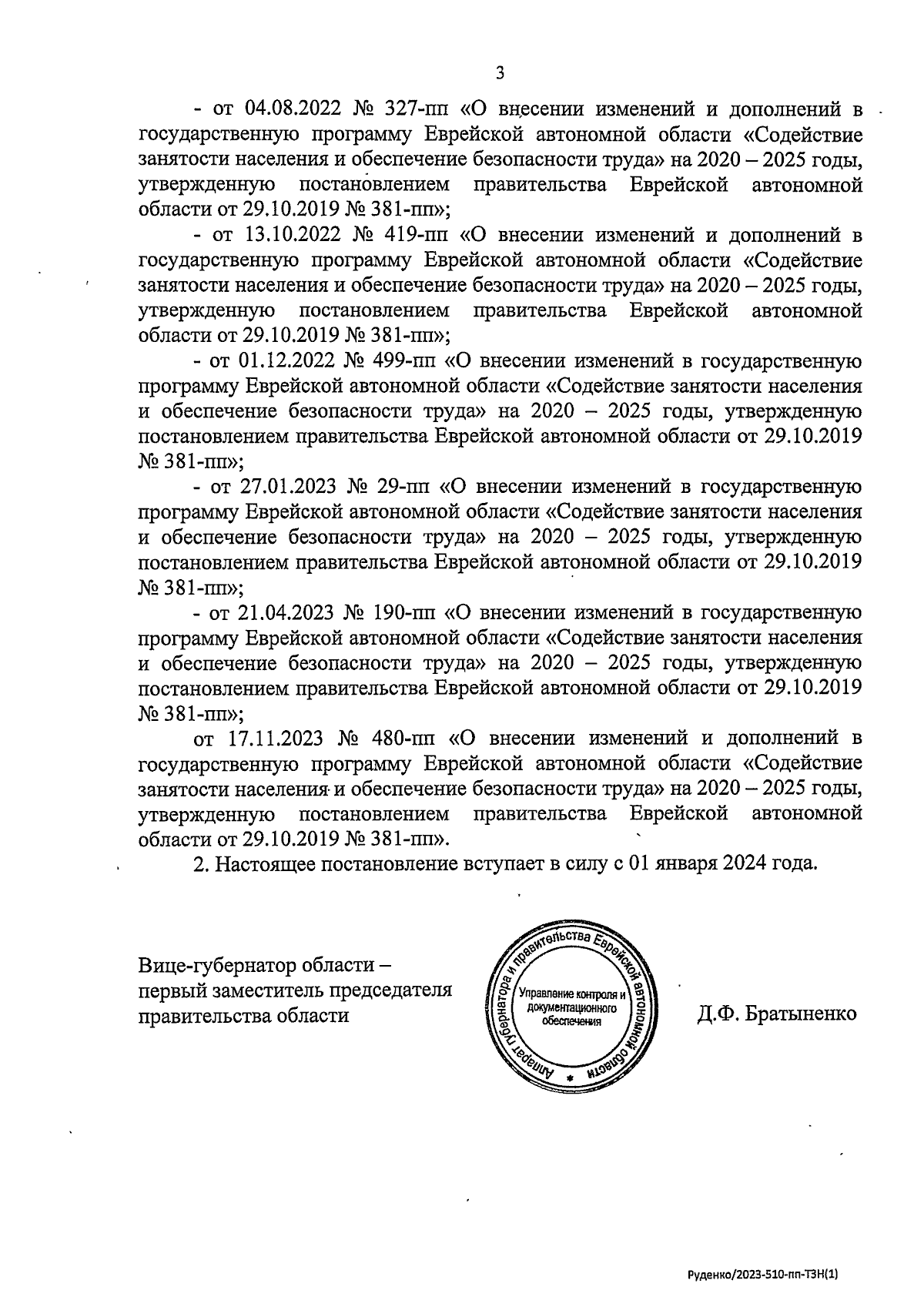 3

- от 04.08.2022 № 327-пп «О внесении изменений и дополнений в государственную программу Еврейской автономной области «Содействие занятости населения и обеспечение безопасности труда» на 2020 – 2025 годы, утвержденную постановлением правительства Еврейской автономной области от 29.10.2019 № 381-пп»;

- от 13.10.2022 № 419-пп «О внесении изменений и дополнений в государственную программу Еврейской автономной области «Содействие занятости населения и обеспечение безопасности труда» на 2020 – 2025 годы, утвержденную постановлением правительства Еврейской автономной области от 29.10.2019 № 381-пп»;

- от 01.12.2022 № 499-пп «О внесении изменений в государственную программу Еврейской автономной области «Содействие занятости населения и обеспечение безопасности труда» на 2020 – 2025 годы, утвержденную постановлением правительства Еврейской автономной области от 29.10.2019 № 381-пп»;

- от 27.01.2023 № 29-пп «О внесении изменений в государственную программу Еврейской автономной области «Содействие занятости населения и обеспечение безопасности труда» на 2020 – 2025 годы, утвержденную постановлением правительства Еврейской автономной области от 29.10.2019 № 381-пп»;

- от 21.04.2023 № 190-пп «О внесении изменений в государственную программу Еврейской автономной области «Содействие занятости населения и обеспечение безопасности труда» на 2020 – 2025 годы, утвержденную постановлением правительства Еврейской автономной области от 29.10.2019 № 381-пп»;

от 17.11.2023 № 480-пп «О внесении изменений и дополнений в государственную программу Еврейской автономной области «Содействие занятости населения и обеспечение безопасности труда» на 2020 – 2025 годы, утвержденную постановлением правительства Еврейской автономной области от 29.10.2019 № 381-пп».

2. Настоящее постановление вступает в силу с 01 января 2024 года.

Вице-губернатор области – первый заместитель председателя правительства области

Аппарат губернатора и правительства Еврейской автономной области
Управление контроля и документационного обеспечения

Д.Ф. Братыненко

Руденко/2023-510-пп-ТЗН(1)